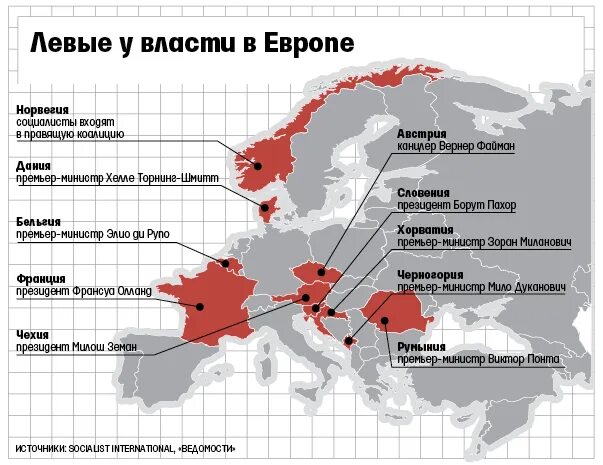 Левые у власти в Европе

Норвегия
социалисты входят в правящую коалицию

Дания
премьер-министр Хелле Торнинг-Шмитт

Бельгия
премьер-министр Элио ди Рупо

Франция
президент Франсуа Олланд

Чехия
президент Милош Земан

Австрия
канцлер Вернер Файман

Словения
президент Борут Пахор

Хорватия
премьер-министр Зоран Миланович

Черногория
премьер-министр Мило Дуканович

Румыния
премьер-министр Виктор Понта

ИСТОЧНИКИ: SOCIALIST INTERNATIONAL, «ВЕДОМОСТИ»